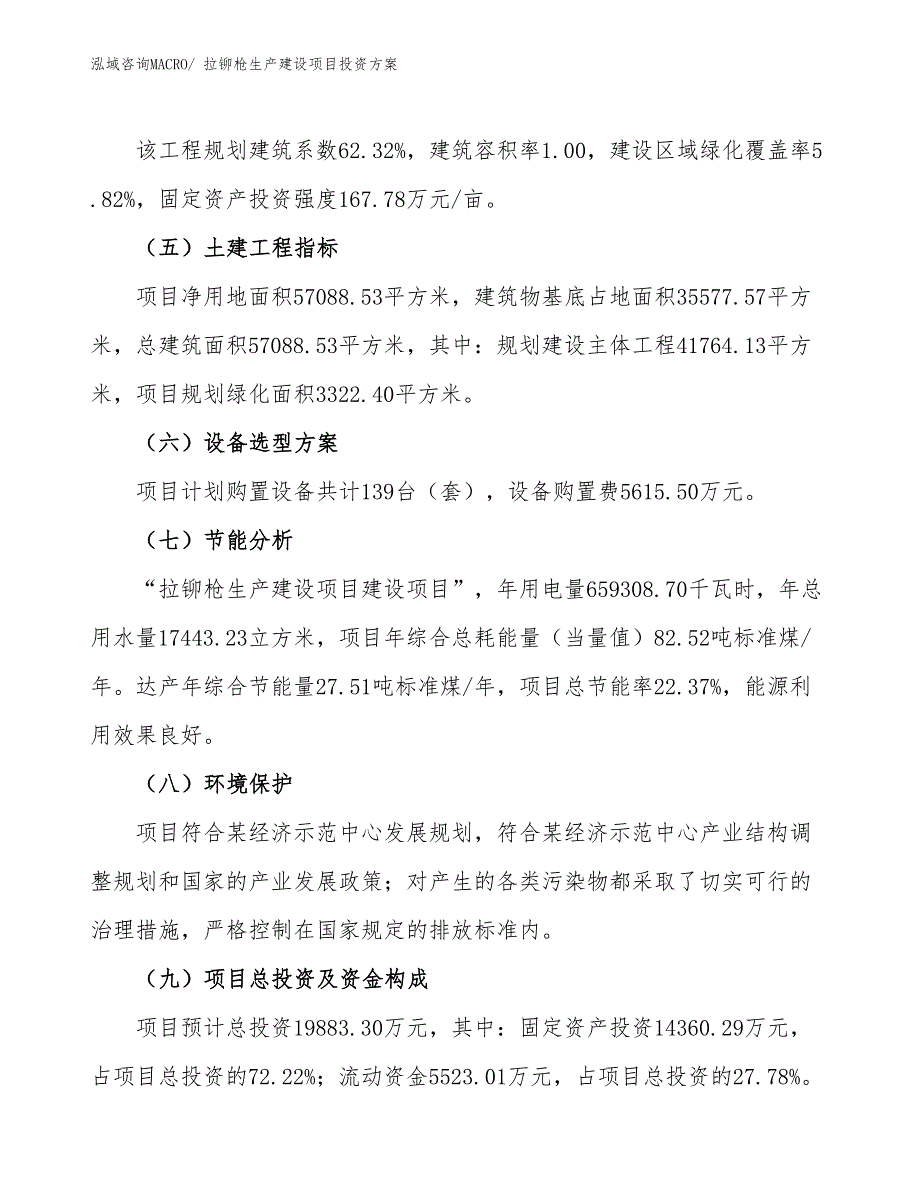 泓域咨询MACRO/ 拉铆枪生产建设项目投资方案

该工程规划建筑系数62.32%，建筑容积率1.00，建设区域绿化覆盖率5.82%，固定资产投资强度167.78万元/亩。

（五）土建工程指标

项目净用地面积57088.53平方米，建筑物基底占地面积35577.57平方米，总建筑面积57088.53平方米，其中：规划建设主体工程41764.13平方米，项目规划绿化面积3322.40平方米。

（六）设备选型方案

项目计划购置设备共计139台（套），设备购置费5615.50万元。

（七）节能分析

“拉铆枪生产建设项目建设项目”，年用电量659308.70千瓦时，年总用水量17443.23立方米，项目年综合总耗能量（当量值）82.52吨标准煤/年。达产年综合节能量27.51吨标准煤/年，项目总节能率22.37%，能源利用效果良好。

（八）环境保护

项目符合某经济示范中心发展规划，符合某经济示范中心产业结构调整规划和国家的产业发展政策；对产生的各类污染物都采取了切实可行的治理措施，严格控制在国家规定的排放标准内。

（九）项目总投资及资金构成

项目预计总投资19883.30万元，其中：固定资产投资14360.29万元，占项目总投资的72.22%；流动资金5523.01万元，占项目总投资的27.78%。